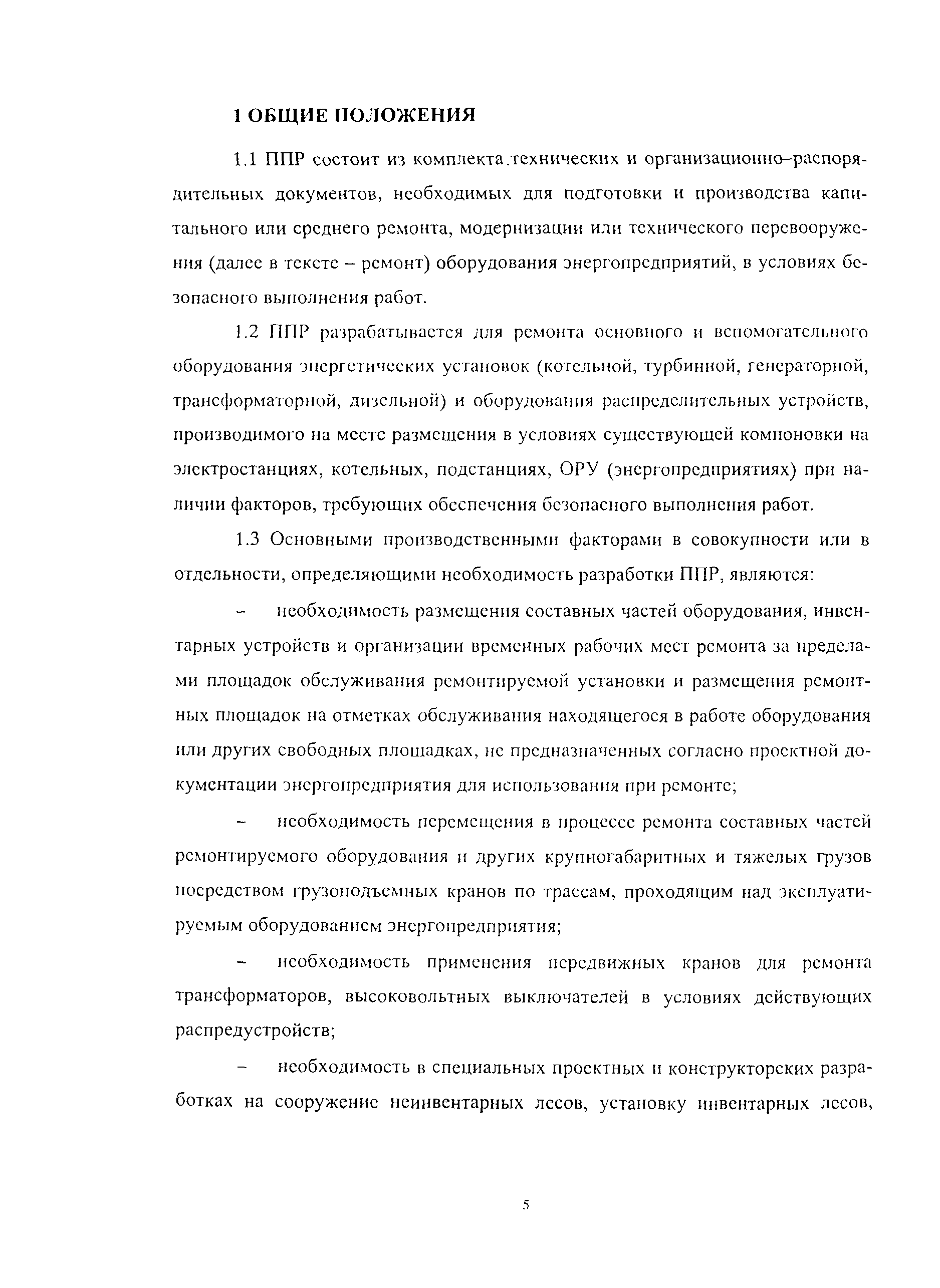 1 ОБЩИЕ ПОЛОЖЕНИЯ

1.1 ППР состоит из комплекта технических и организационно–распорядительных документов, необходимых для подготовки и производства капитального или среднего ремонта, модернизации или технического перевооружения (далее в тексте – ремонт) оборудования энергопредприятий, в условиях безопасного выполнения работ.

1.2 ППР разрабатывается для ремонта основного и вспомогательного оборудования энергетических установок (котельной, турбинной, генераторной, трансформаторной, дизельной) и оборудования распределительных устройств, производимого на месте размещения в условиях существующей компоновки на электростанциях, котельных, подстанциях, ОРУ (энергопредприятиях) при наличии факторов, требующих обеспечения безопасного выполнения работ.

1.3 Основными производственными факторами в совокупности или в отдельности, определяющими необходимость разработки ППР, являются:

– необходимость размещения составных частей оборудования, инвентарных устройств и организации временных рабочих мест ремонта за пределами площадок обслуживания ремонтируемой установки и размещения ремонтных площадок на отметках обслуживания находящегося в работе оборудования или других свободных площадках, не предназначенных согласно проектной документации энергопредприятия для использования при ремонте;

– необходимость перемещения в процессе ремонта составных частей ремонтируемого оборудования и других крупногабаритных и тяжелых грузов посредством грузоподъемных кранов по трассам, проходящим над эксплуатируемым оборудованием энергопредприятия;

– необходимость применения передвижных кранов для ремонта трансформаторов, высоковольтных выключателей в условиях действующих распредустройств;

– необходимость в специальных проектных и конструкторских разработках на сооружение неинвентарных лесов, установку инвентарных лесов,

5